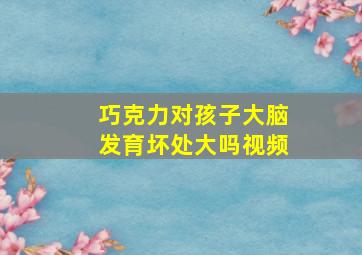 巧克力对孩子大脑发育坏处大吗视频